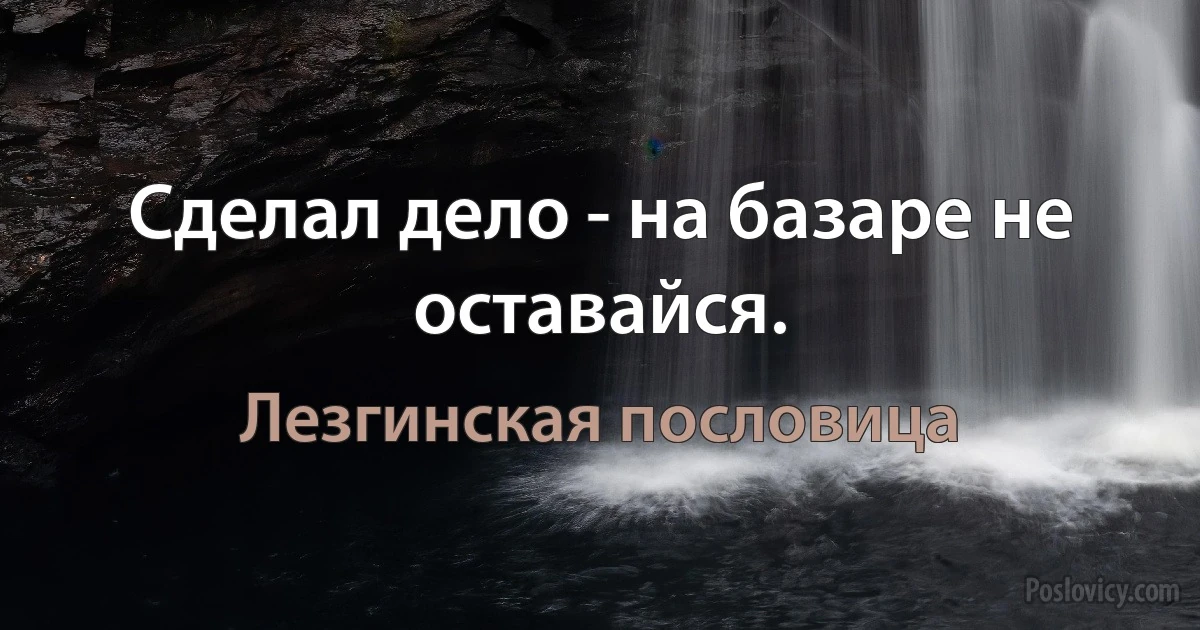 Сделал дело - на базаре не оставайся.

Лезгинская пословица

Poslovicy.com